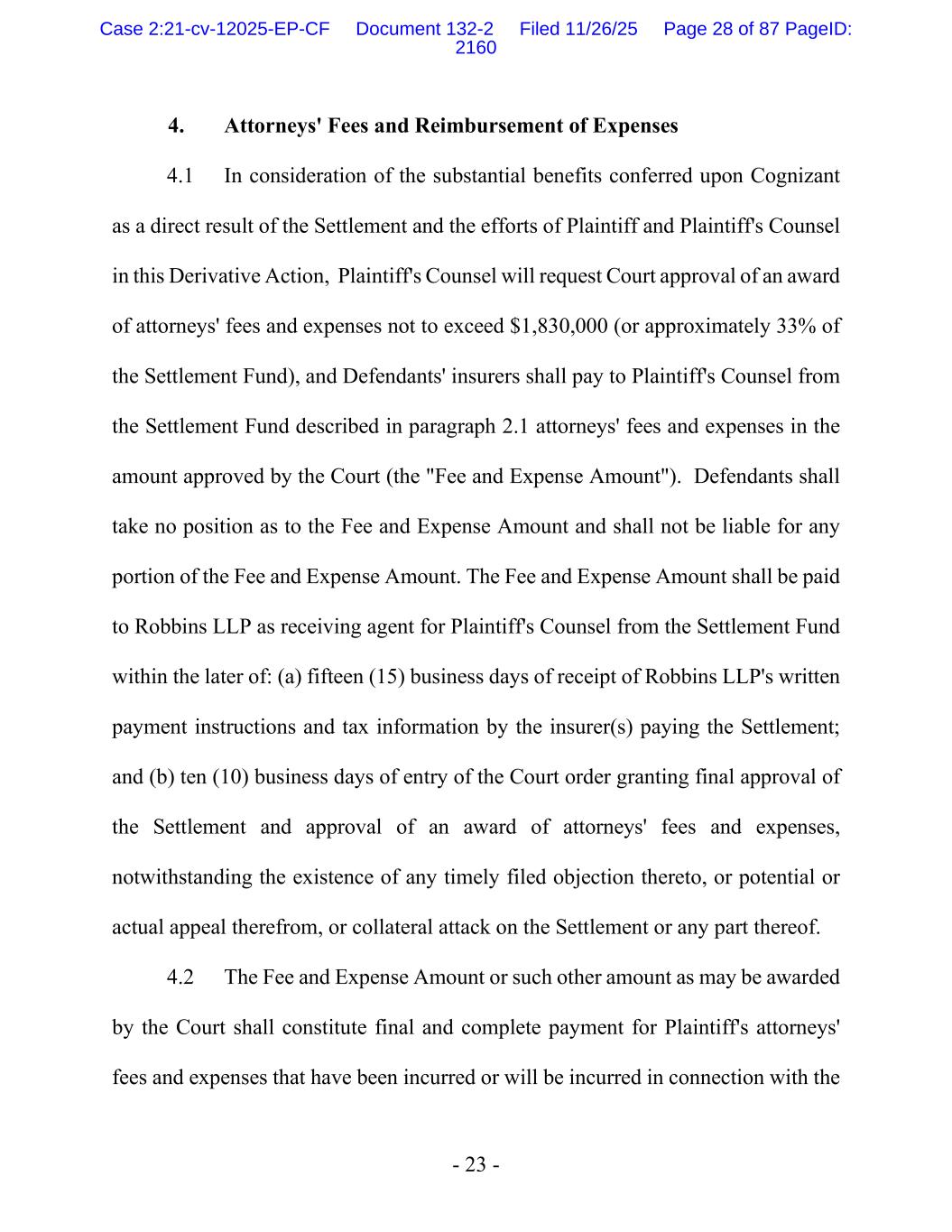 Case 2:21-cv-12025-EP-CF Document 132-2 Filed 11/26/25 Page 28 of 87 PageID: 2160

4. Attorneys' Fees and Reimbursement of Expenses

4.1 In consideration of the substantial benefits conferred upon Cognizant as a direct result of the Settlement and the efforts of Plaintiff and Plaintiff's Counsel in this Derivative Action, Plaintiff's Counsel will request Court approval of an award of attorneys' fees and expenses not to exceed \$1,830,000 (or approximately 33% of the Settlement Fund), and Defendants' insurers shall pay to Plaintiff's Counsel from the Settlement Fund described in paragraph 2.1 attorneys' fees and expenses in the amount approved by the Court (the "Fee and Expense Amount"). Defendants shall take no position as to the Fee and Expense Amount and shall not be liable for any portion of the Fee and Expense Amount. The Fee and Expense Amount shall be paid to Robbins LLP as receiving agent for Plaintiff's Counsel from the Settlement Fund within the later of: (a) fifteen (15) business days of receipt of Robbins LLP's written payment instructions and tax information by the insurer(s) paying the Settlement; and (b) ten (10) business days of entry of the Court order granting final approval of the Settlement and approval of an award of attorneys' fees and expenses, notwithstanding the existence of any timely filed objection thereto, or potential or actual appeal therefrom, or collateral attack on the Settlement or any part thereof.

4.2 The Fee and Expense Amount or such other amount as may be awarded by the Court shall constitute final and complete payment for Plaintiff's attorneys' fees and expenses that have been incurred or will be incurred in connection with the

- 23 -